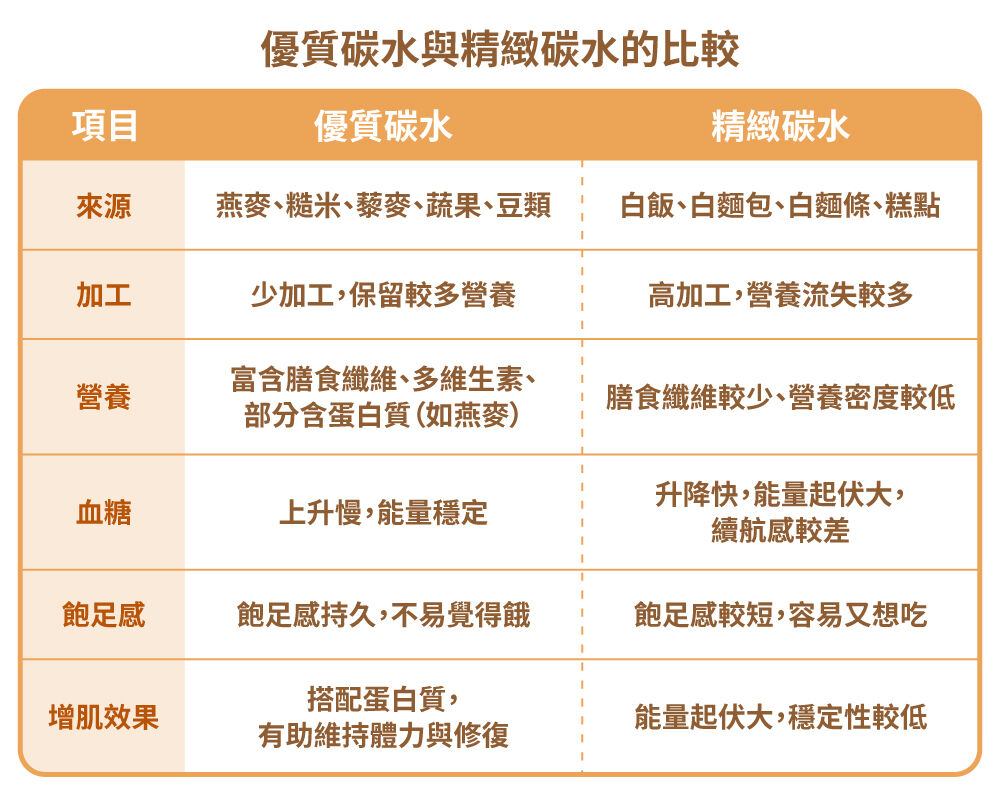 優質碳水與精緻碳水的比較

| 項目 | 優質碳水 | 精緻碳水 |
|---|---|---|
| 來源 | 燕麥、糙米、藜麥、蔬果、豆類 | 白飯、白麵包、白麵條、糕點 |
| 加工 | 少加工，保留較多營養 | 高加工，營養流失較多 |
| 營養 | 富含膳食纖維、多維生素、部分含蛋白質（如燕麥） | 膳食纖維較少、營養密度較低 |
| 血糖 | 上升慢，能量穩定 | 升降快，能量起伏大，續航感較差 |
| 飽足感 | 飽足感持久，不易覺得餓 | 飽足感較短，容易又想吃 |
| 增肌效果 | 搭配蛋白質，有助維持體力與修復 | 能量起伏大，穩定性較低 |